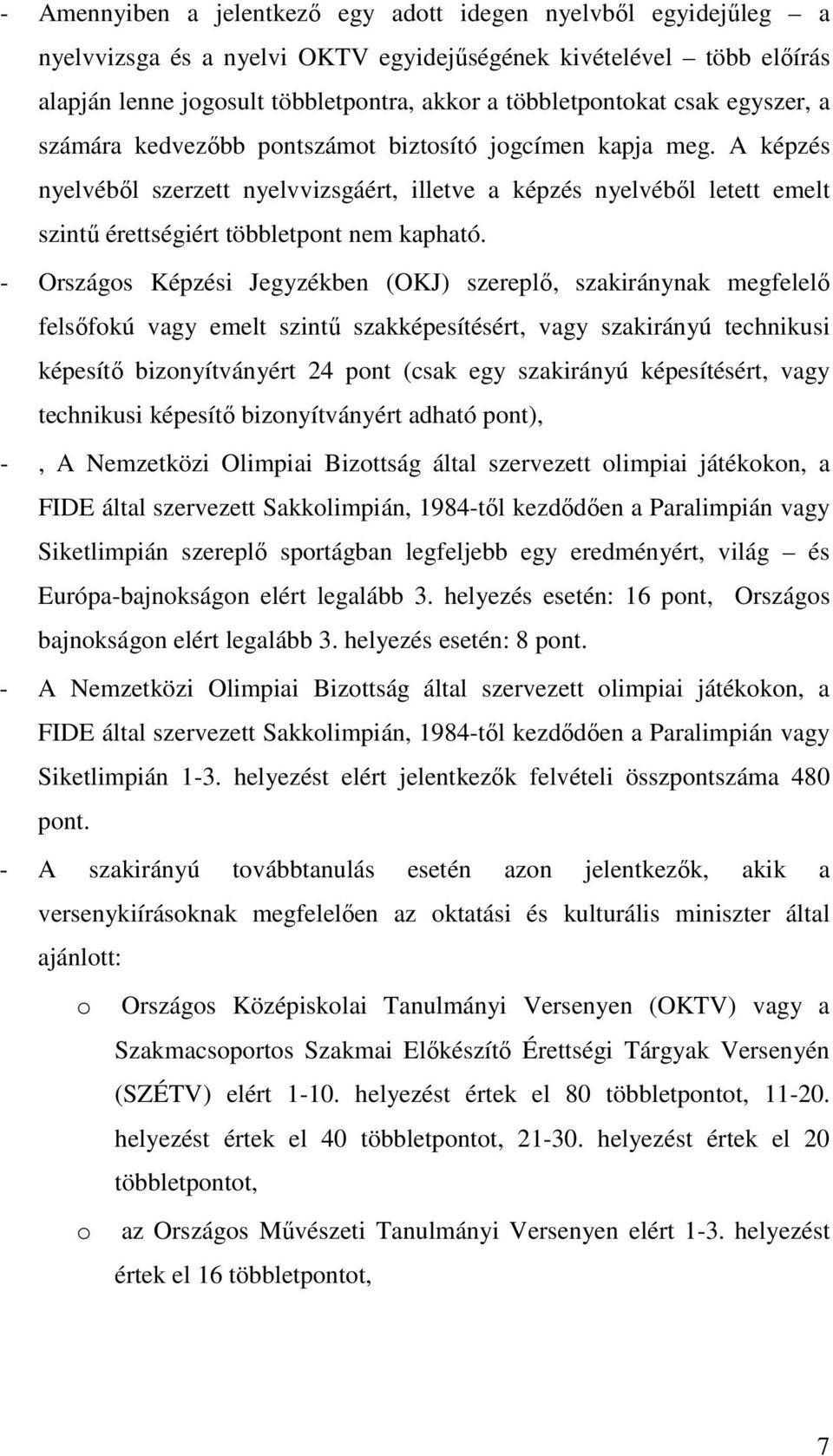 - Amennyiben a jelentkező egy adott idegen nyelvből egyidejűleg – a nyelvvizsga és a nyelvi OKTV egyidejűségének kivételével – több előírás alapján lenne jogosult többletpontra, akkor a többletpontokat csak egyszer, a számára kedvezőbb pontszámot biztosító jogcímen kapja meg. A képzés nyelvéből szerzett nyelvvizsgáért, illetve a képzés nyelvéből letett emelt szintű érettségiért többletpont nem kapható.

- Országos Képzési Jegyzékben (OKJ) szereplő, szakiránynak megfelelő felsőfokú vagy emelt szintű szakképesítésért, vagy szakirányú technikusi képesítő bizonyítványért 24 pont (csak egy szakirányú képesítésért, vagy technikusi képesítő bizonyítványért adható pont),

- , A Nemzetközi Olimpiai Bizottság által szervezett olimpiai játékokon, a FIDE által szervezett Sakkolimpián, 1984-től kezdődően a Paralimpián vagy Siketlimpián szereplő sportágban legfeljebb egy eredményért, világ – és Európa-bajnokságon elért legalább 3. helyezés esetén: 16 pont, Országos bajnokságon elért legalább 3. helyezés esetén: 8 pont.

- A Nemzetközi Olimpiai Bizottság által szervezett olimpiai játékokon, a FIDE által szervezett Sakkolimpián, 1984-től kezdődően a Paralimpián vagy Siketlimpián 1-3. helyezést elért jelentkezők felvételi összpontszáma 480 pont.

- A szakirányú továbbtanulás esetén azon jelentkezők, akik a versenykiírásoknak megfelelően az oktatási és kulturális miniszter által ajánlott:

o Országos Középiskolai Tanulmányi Versenyen (OKTV) vagy a Szakmacsoportos Szakmai Előkészítő Érettségi Tárgyak Versenyén (SZÉTV) elért 1-10. helyezést értek el 80 többletpontot, 11-20. helyezést értek el 40 többletpontot, 21-30. helyezést értek el 20 többletpontot,

o az Országos Művészeti Tanulmányi Versenyen elért 1-3. helyezést értek el 16 többletpontot,

7